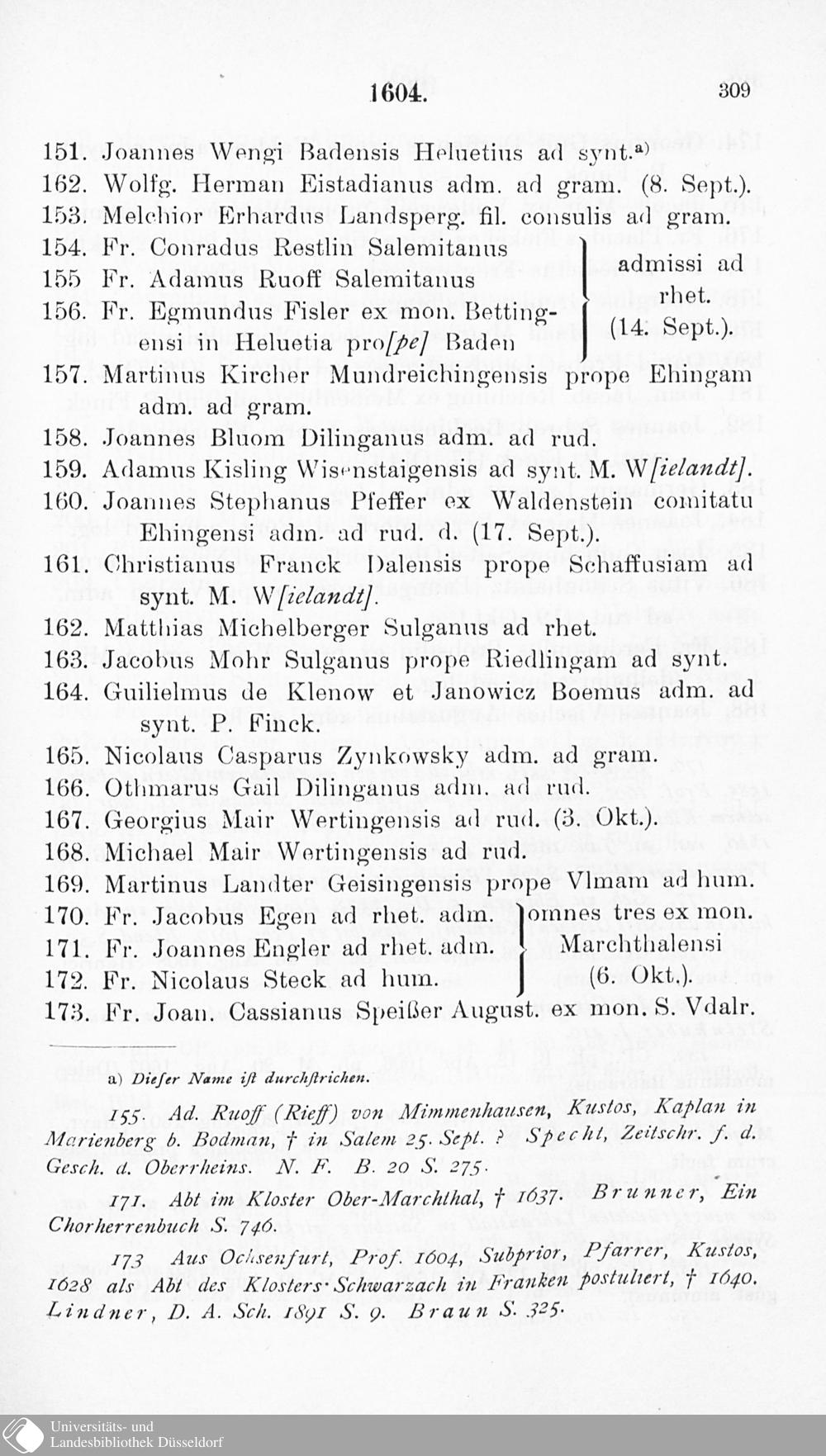 1604.

309

151. Joannes Wengi Badensis Heluetius ad synt.$^{a)}$

162. Wolfg. Herman Eistadianus adm. ad gram. (8. Sept.).

153. Melchior Erhardus Landsperg. fil. consulis ad gram.

154. Fr. Conradus Restlin Salemitanus
155 Fr. Adamus Ruoff Salemitanus
156. Fr. Egmundus Fisler ex mon. Bettingensi in Heluetia pro[pe] Baden
admissi ad rhet. (14. Sept.).

157. Martinus Kircher Mundreichingensis prope Ehingam adm. ad gram.

158. Joannes Bluom Dilinganus adm. ad rud.

159. Adamus Kisling Wisenstaigensis ad synt. M. W[ielandt].

160. Joannes Stephanus Pfeffer ex Waldenstein comitatu Ehingensi adm. ad rud. d. (17. Sept.).

161. Christianus Franck Dalensis prope Schaffusiam ad synt. M. W[ielandt].

162. Matthias Michelberger Sulganus ad rhet.

163. Jacobus Mohr Sulganus prope Riedlingam ad synt.

164. Guilielmus de Klenow et Janowicz Boemus adm. ad synt. P. Finck.

165. Nicolaus Casparus Zynkowsky adm. ad gram.

166. Othmarus Gail Dilinganus adm. ad rud.

167. Georgius Mair Wertingensis ad rud. (3. Okt.).

168. Michael Mair Wertingensis ad rud.

169. Martinus Landter Geisingensis prope Vlmam ad hum.

170. Fr. Jacobus Egen ad rhet. adm.
171. Fr. Joannes Engler ad rhet. adm.
172. Fr. Nicolaus Steck ad hum.
omnes tres ex mon. Marchthalensi (6. Okt.).

173. Fr. Joan. Cassianus Speißer August. ex mon. S. Vdalr.

a) Dieser Name ist durchstrichen.

155. Ad. Ruoff (Rieff) von Mimmenhausen, Kustos, Kaplan in Marienberg b. Bodman, † in Salem 25. Sept. ? Specht, Zeitschr. f. d. Gesch. d. Oberrheins. N. F. B. 20 S. 275.

171. Abt im Kloster Ober-Marchthal, † 1637. Brunner, Ein Chorherrenbuch S. 746.

173 Aus Ochsenfurt, Prof. 1604, Subprior, Pfarrer, Kustos, 1628 als Abt des Klosters Schwarzach in Franken postuliert, † 1640. Lindner, D. A. Sch. 1891 S. 9. Braun S. 325.

Universitäts- und
Landesbibliothek Düsseldorf